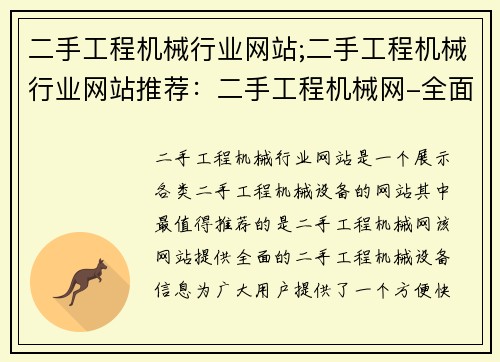 二手工程机械行业网站;二手工程机械行业网站推荐：二手工程机械网–全面

二手工程机械行业网站是一个展示各类二手工程机械设备的网站其中最值得推荐的是二手工程机械网该网站提供全面的二手工程机械设备信息为广大用户提供了一个方便快